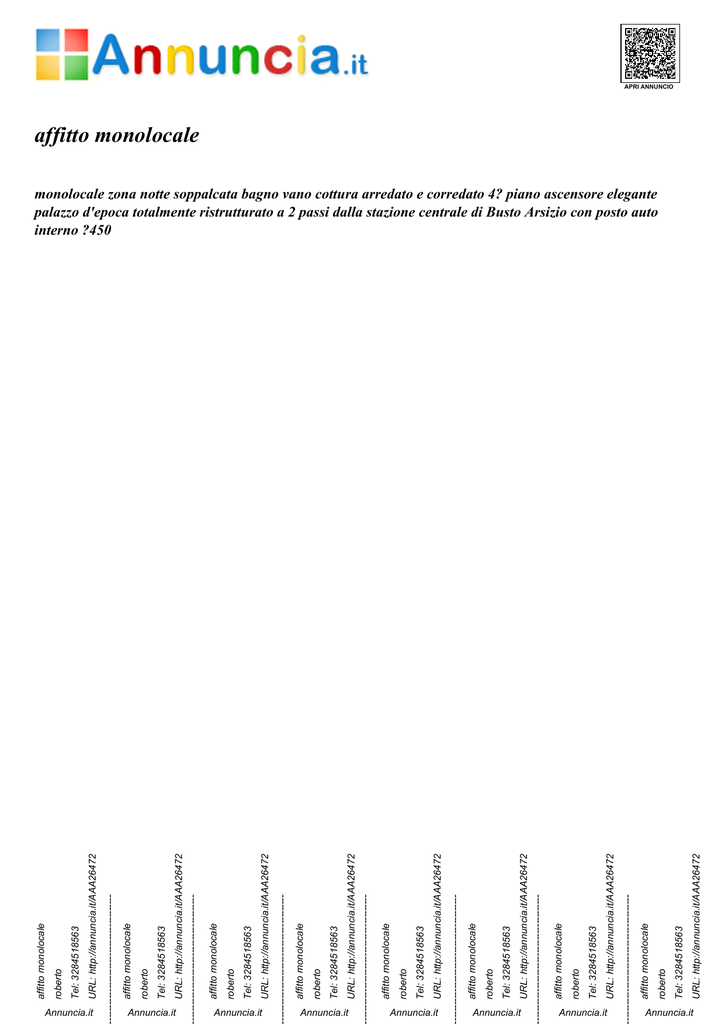 Annuncia.it

APRI ANNUNCIO

affitto monolocale

monolocale zona notte soppalcata bagno vano cottura arredato e corredato 4? piano ascensore elegante palazzo d'epoca totalmente ristrutturato a 2 passi dalla stazione centrale di Busto Arsizio con posto auto interno ?450

affitto monolocale
roberto
Tel: 3284518563
URL: http://annuncia.it/AAA26472
Annuncia.it

affitto monolocale
roberto
Tel: 3284518563
URL: http://annuncia.it/AAA26472
Annuncia.it

affitto monolocale
roberto
Tel: 3284518563
URL: http://annuncia.it/AAA26472
Annuncia.it

affitto monolocale
roberto
Tel: 3284518563
URL: http://annuncia.it/AAA26472
Annuncia.it

affitto monolocale
roberto
Tel: 3284518563
URL: http://annuncia.it/AAA26472
Annuncia.it

affitto monolocale
roberto
Tel: 3284518563
URL: http://annuncia.it/AAA26472
Annuncia.it

affitto monolocale
roberto
Tel: 3284518563
URL: http://annuncia.it/AAA26472
Annuncia.it

affitto monolocale
roberto
Tel: 3284518563
URL: http://annuncia.it/AAA26472
Annuncia.it